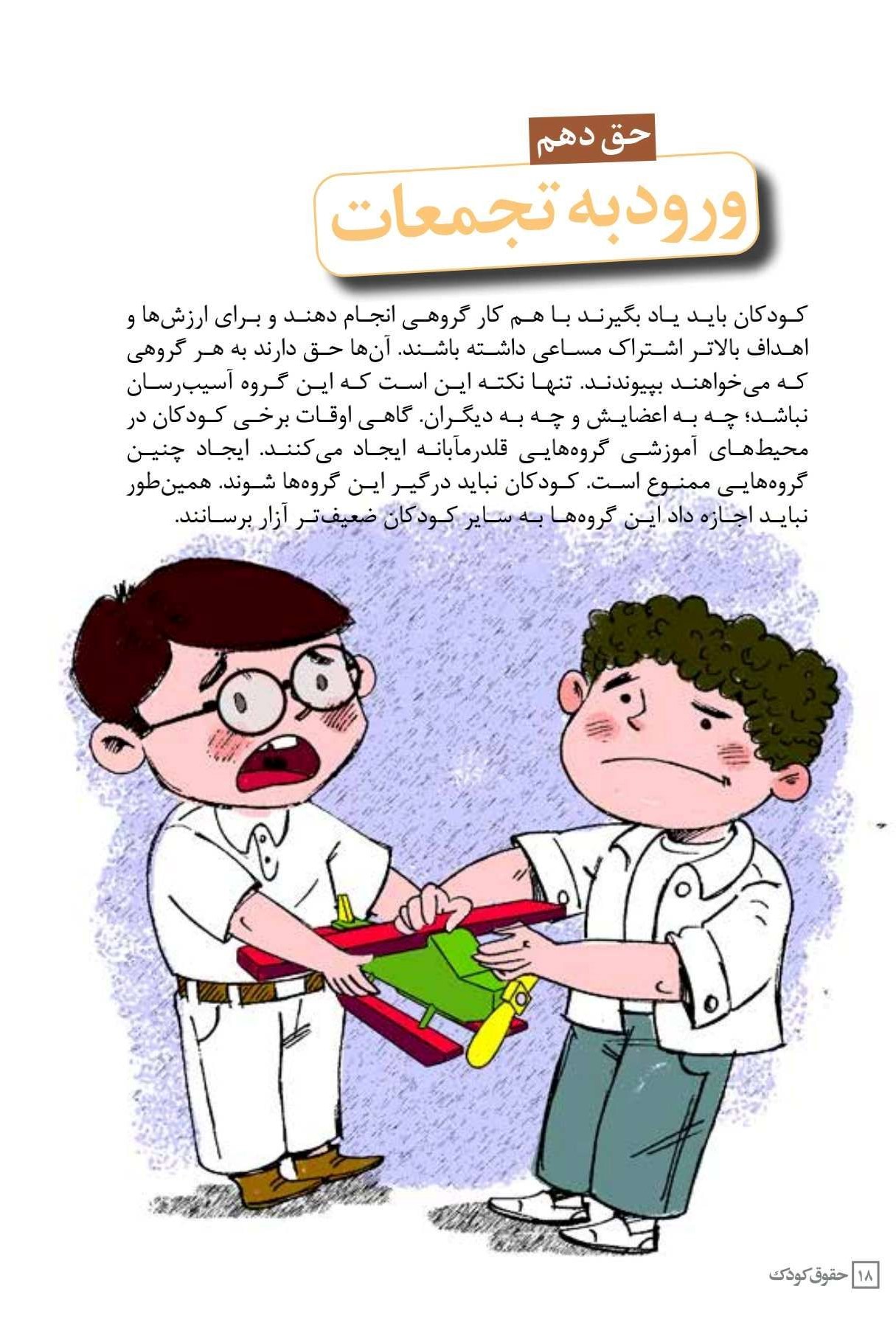 حق دهم

ورود به تجمعات

کودکان باید یاد بگیرند با هم کار گروهی انجام دهند و برای ارزش‌ها و اهداف بالاتر اشتراک مساعی داشته باشند. آن‌ها حق دارند به هر گروهی که می‌خواهند بپیوندند. تنها نکته این است که این گروه آسیب‌رسان نباشد؛ چه به اعضایش و چه به دیگران. گاهی اوقات برخی کودکان در محیط‌های آموزشی گروه‌هایی قلدرمآبانه ایجاد می‌کنند. ایجاد چنین گروه‌هایی ممنوع است. کودکان نباید درگیر این گروه‌ها شوند. همین‌طور نباید اجازه داد این گروه‌ها به سایر کودکان ضعیف‌تر آزار برسانند.

۱۸ حقوق کودک